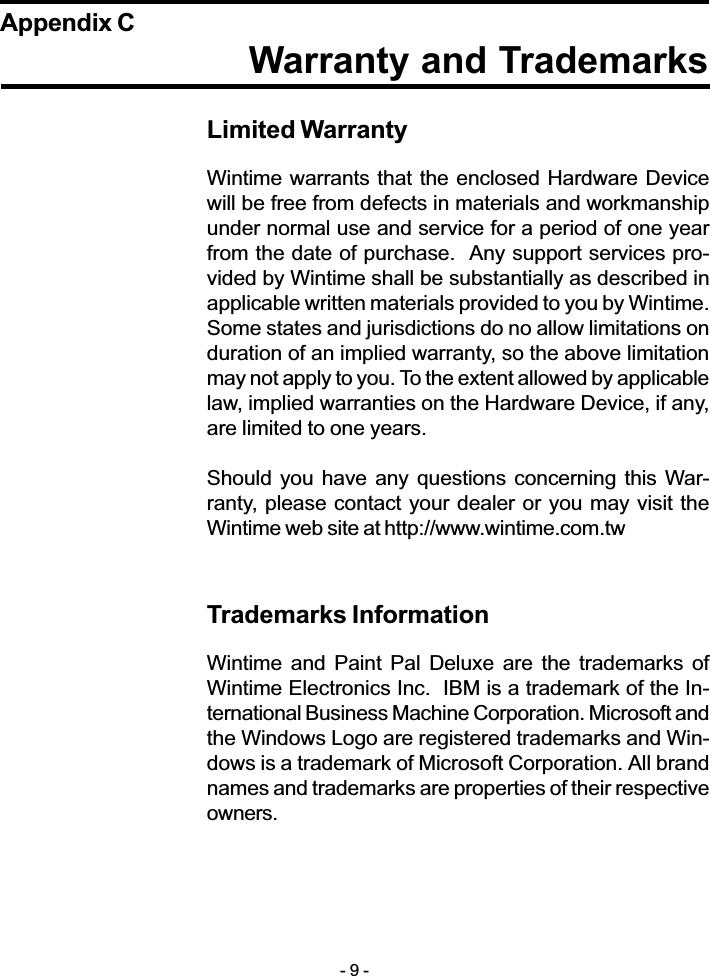 Appendix C

Warranty and Trademarks

Limited Warranty

Wintime warrants that the enclosed Hardware Device will be free from defects in materials and workmanship under normal use and service for a period of one year from the date of purchase. Any support services provided by Wintime shall be substantially as described in applicable written materials provided to you by Wintime. Some states and jurisdictions do no allow limitations on duration of an implied warranty, so the above limitation may not apply to you. To the extent allowed by applicable law, implied warranties on the Hardware Device, if any, are limited to one years.

Should you have any questions concerning this Warranty, please contact your dealer or you may visit the Wintime web site at http://www.wintime.com.tw

Trademarks Information

Wintime and Paint Pal Deluxe are the trademarks of Wintime Electronics Inc. IBM is a trademark of the International Business Machine Corporation. Microsoft and the Windows Logo are registered trademarks and Windows is a trademark of Microsoft Corporation. All brand names and trademarks are properties of their respective owners.

- 9 -